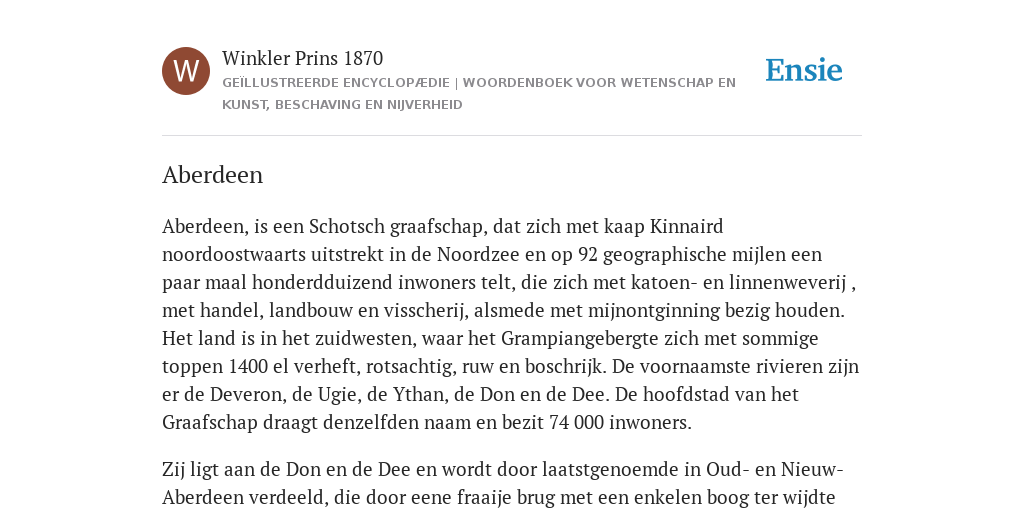 W

Winkler Prins 1870

GEÏLLUSTREERDE ENCYCLOPÆDIE | WOORDENBOEK VOOR WETENSCHAP EN KUNST, BESCHAVING EN NIJVERHEID

Ensie

Aberdeen

Aberdeen, is een Schotsch graafschap, dat zich met kaap Kinnaird noordoostwaarts uitstrekt in de Noordzee en op 92 geographische mijlen een paar maal honderdduizend inwoners telt, die zich met katoen- en linnenweverij , met handel, landbouw en visscherij, alsmede met mijnontginning bezig houden. Het land is in het zuidwesten, waar het Grampiangebergte zich met sommige toppen 1400 el verheft, rotsachtig, ruw en boschrijk. De voornaamste rivieren zijn er de Deveron, de Ugie, de Ythan, de Don en de Dee. De hoofdstad van het Graafschap draagt denzelfden naam en bezit 74 000 inwoners.

Zij ligt aan de Don en de Dee en wordt door laatstgenoemde in Oud- en Nieuw-Aberdeen verdeeld, die door eene fraaije brug met een enkelen boog ter wijdte